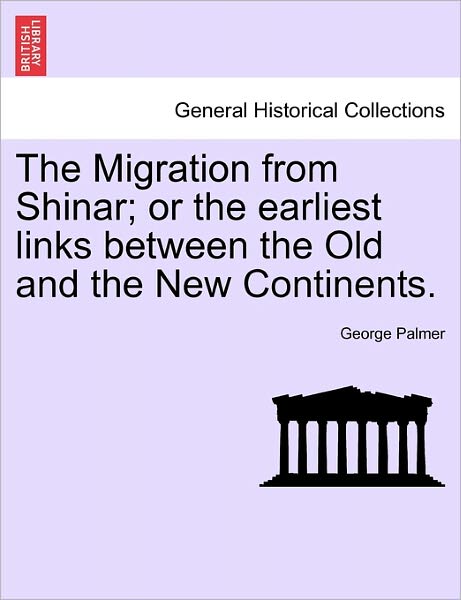 BRITISH LIBRARY

General Historical Collections

The Migration from Shinar; or the earliest links between the Old and the New Continents.

George Palmer